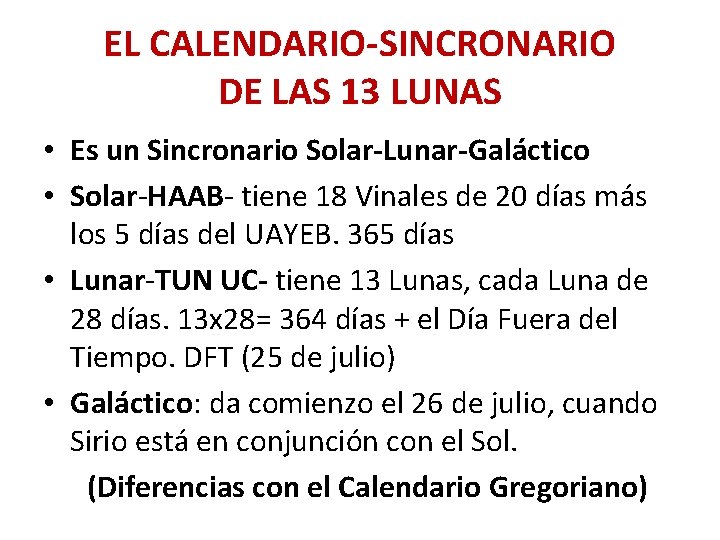 EL CALENDARIO-SINCRONARIO DE LAS 13 LUNAS

• Es un Sincronario Solar-Lunar-Galáctico
• Solar-HAAB- tiene 18 Vinales de 20 días más los 5 días del UAYEB. 365 días
• Lunar-TUN UC- tiene 13 Lunas, cada Luna de 28 días. 13x28= 364 días + el Día Fuera del Tiempo. DFT (25 de julio)
• Galáctico: da comienzo el 26 de julio, cuando Sirio está en conjunción con el Sol.

(Diferencias con el Calendario Gregoriano)